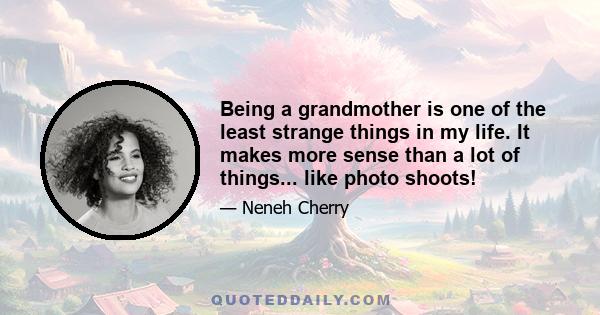 Being a grandmother is one of the least strange things in my life. It makes more sense than a lot of things... like photo shoots!

— Neneh Cherry

QUOTEDDAILY.COM